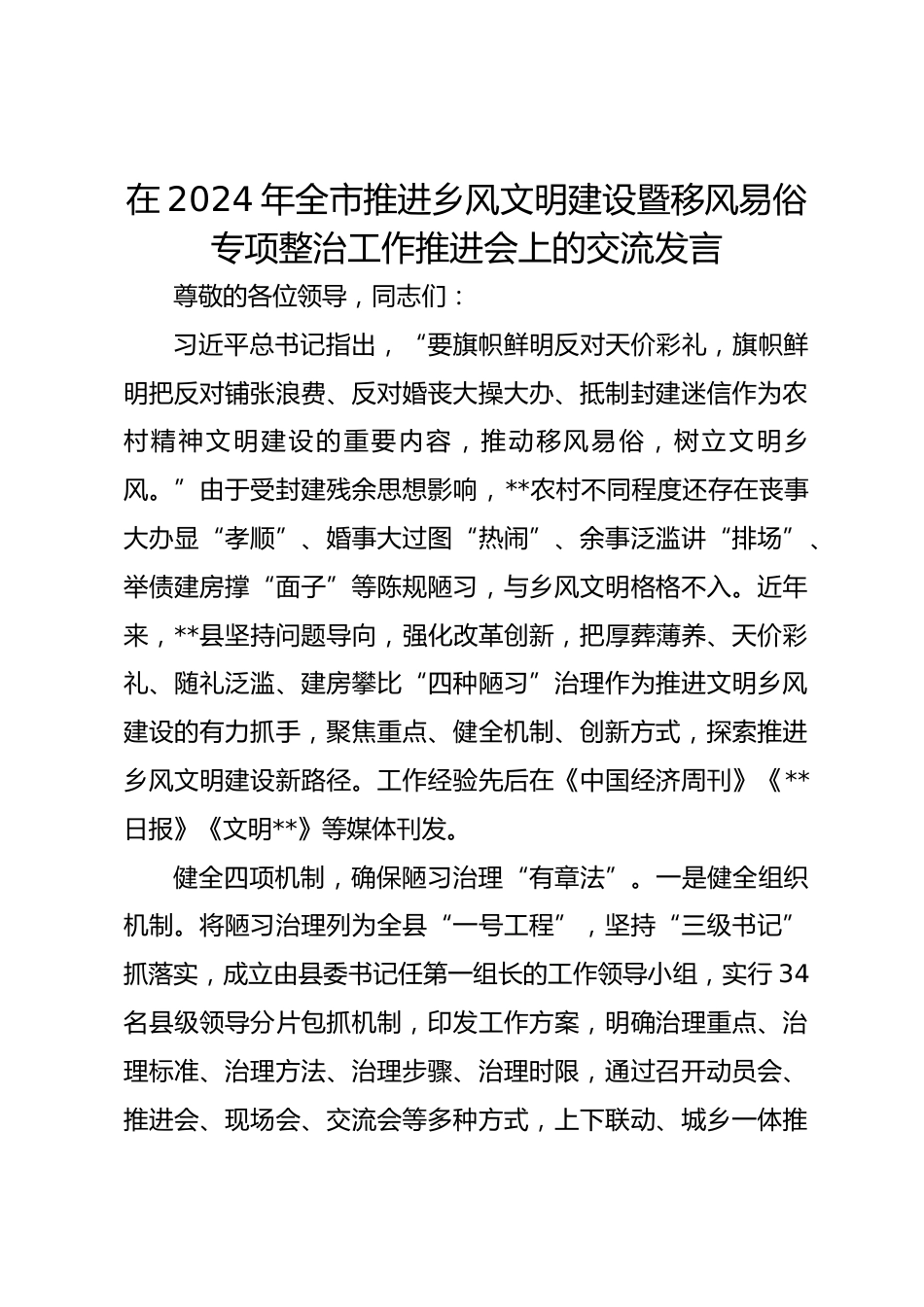 在2024年全市推进乡风文明建设暨移风易俗专项整治工作推进会上的交流发言

尊敬的各位领导，同志们：

习近平总书记指出，“要旗帜鲜明反对天价彩礼，旗帜鲜明把反对铺张浪费、反对婚丧大操大办、抵制封建迷信作为农村精神文明建设的重要内容，推动移风易俗，树立文明乡风。”由于受封建残余思想影响，**农村不同程度还存在丧事大办显“孝顺”、婚事大过图“热闹”、余事泛滥讲“排场”、举债建房撑“面子”等陈规陋习，与乡风文明格格不入。近年来，**县坚持问题导向，强化改革创新，把厚葬薄养、天价彩礼、随礼泛滥、建房攀比“四种陋习”治理作为推进文明乡风建设的有力抓手，聚焦重点、健全机制、创新方式，探索推进乡风文明建设新路径。工作经验先后在《中国经济周刊》《**日报》《文明**》等媒体刊发。

健全四项机制，确保陋习治理“有章法”。一是健全组织机制。将陋习治理列为全县“一号工程”，坚持“三级书记”抓落实，成立由县委书记任第一组长的工作领导小组，实行34名县级领导分片包抓机制，印发工作方案，明确治理重点、治理标准、治理方法、治理步骤、治理时限，通过召开动员会、推进会、现场会、交流会等多种方式，上下联动、城乡一体推